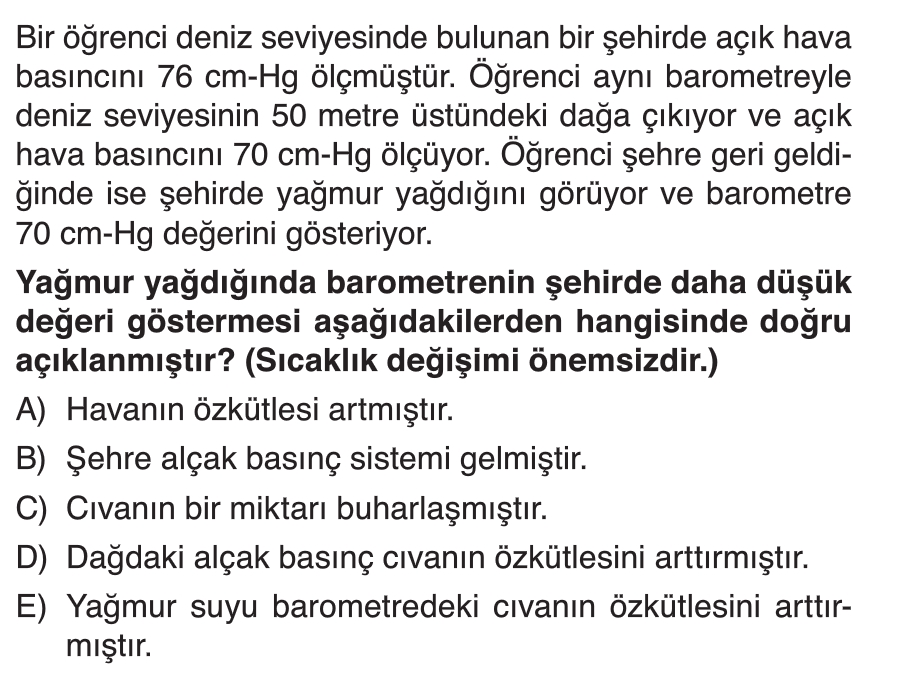 Bir öğrenci deniz seviyesinde bulunan bir şehirde açık hava basıncını 76 cm-Hg ölçmüştür. Öğrenci aynı barometreyle deniz seviyesinin 50 metre üstündeki dağa çıkıyor ve açık hava basıncını 70 cm-Hg ölçüyor. Öğrenci şehre geri geldiğinde ise şehirde yağmur yağdığını görüyor ve barometre 70 cm-Hg değerini gösteriyor.

**Yağmur yağdığında barometrenin şehirde daha düşük değeri göstermesi aşağıdakilerden hangisinde doğru açıklanmıştır? (Sıcaklık değişimi önemsizdir.)**

A) Havanın özkütlesi artmıştır.

B) Şehre alçak basınç sistemi gelmiştir.

C) Cıvanın bir miktarı buharlaşmıştır.

D) Dağdaki alçak basınç cıvanın özkütlesini arttırmıştır.

E) Yağmur suyu barometredeki cıvanın özkütlesini arttırmıştır.